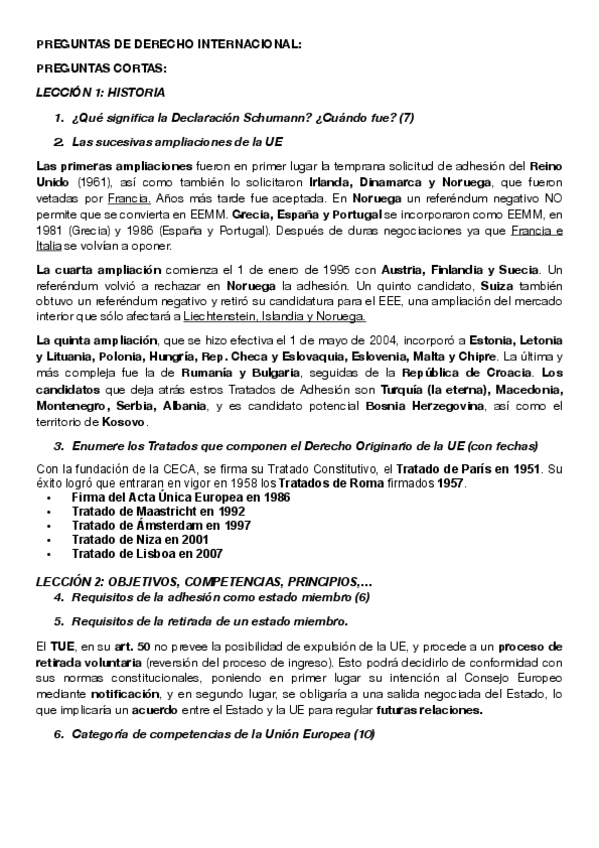 PREGUNTAS DE DERECHO INTERNACIONAL:

PREGUNTAS CORTAS:

LECCIÓN 1: HISTORIA

1. ¿Qué significa la Declaración Schumann? ¿Cuándo fue? (7)

2. Las sucesivas ampliaciones de la UE

Las primeras ampliaciones fueron en primer lugar la temprana solicitud de adhesión del Reino Unido (1961), así como también lo solicitaron Irlanda, Dinamarca y Noruega, que fueron vetadas por Francia. Años más tarde fue aceptada. En Noruega un referéndum negativo NO permite que se convierta en EEMM. Grecia, España y Portugal se incorporaron como EEMM, en 1981 (Grecia) y 1986 (España y Portugal). Después de duras negociaciones ya que Francia e Italia se volvían a oponer.

La cuarta ampliación comienza el 1 de enero de 1995 con Austria, Finlandia y Suecia. Un referéndum volvió a rechazar en Noruega la adhesión. Un quinto candidato, Suiza también obtuvo un referéndum negativo y retiró su candidatura para el EEE, una ampliación del mercado interior que sólo afectará a Liechtenstein, Islandia y Noruega.

La quinta ampliación, que se hizo efectiva el 1 de mayo de 2004, incorporó a Estonia, Letonia y Lituania, Polonia, Hungría, Rep. Checa y Eslovaquia, Eslovenia, Malta y Chipre. La última y más compleja fue la de Rumanía y Bulgaria, seguidas de la República de Croacia. Los candidatos que deja atrás estros Tratados de Adhesión son Turquía (la eterna), Macedonia, Montenegro, Serbia, Albania, y es candidato potencial Bosnia Herzegovina, así como el territorio de Kosovo.

3. Enumere los Tratados que componen el Derecho Originario de la UE (con fechas)

Con la fundación de la CECA, se firma su Tratado Constitutivo, el Tratado de París en 1951. Su éxito logró que entraran en vigor en 1958 los Tratados de Roma firmados 1957.
• Firma del Acta Única Europea en 1986
• Tratado de Maastricht en 1992
• Tratado de Ámsterdam en 1997
• Tratado de Niza en 2001
• Tratado de Lisboa en 2007

LECCIÓN 2: OBJETIVOS, COMPETENCIAS, PRINCIPIOS,...

4. Requisitos de la adhesión como estado miembro (6)

5. Requisitos de la retirada de un estado miembro.

El TUE, en su art. 50 no prevee la posibilidad de expulsión de la UE, y procede a un proceso de retirada voluntaria (reversión del proceso de ingreso). Esto podrá decidirlo de conformidad con sus normas constitucionales, poniendo en primer lugar su intención al Consejo Europeo mediante notificación, y en segundo lugar, se obligaría a una salida negociada del Estado, lo que implicaría un acuerdo entre el Estado y la UE para regular futuras relaciones.

6. Categoría de competencias de la Unión Europea (10)